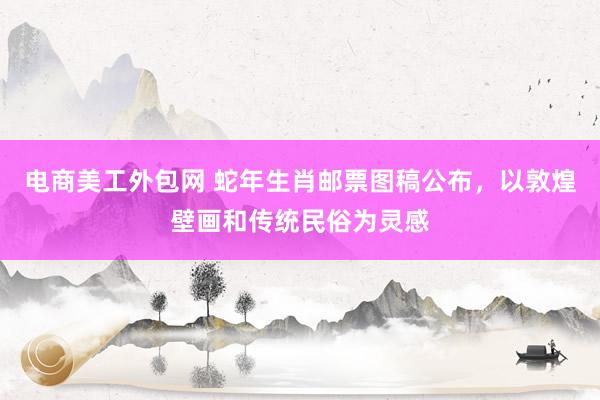 电商美工外包网 蛇年生肖邮票图稿公布，以敦煌壁画和传统民俗为灵感